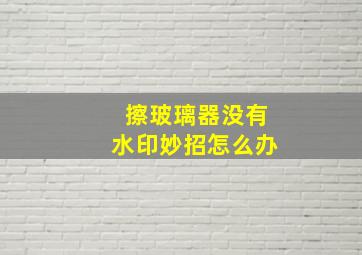 擦玻璃器没有
水印妙招怎么办